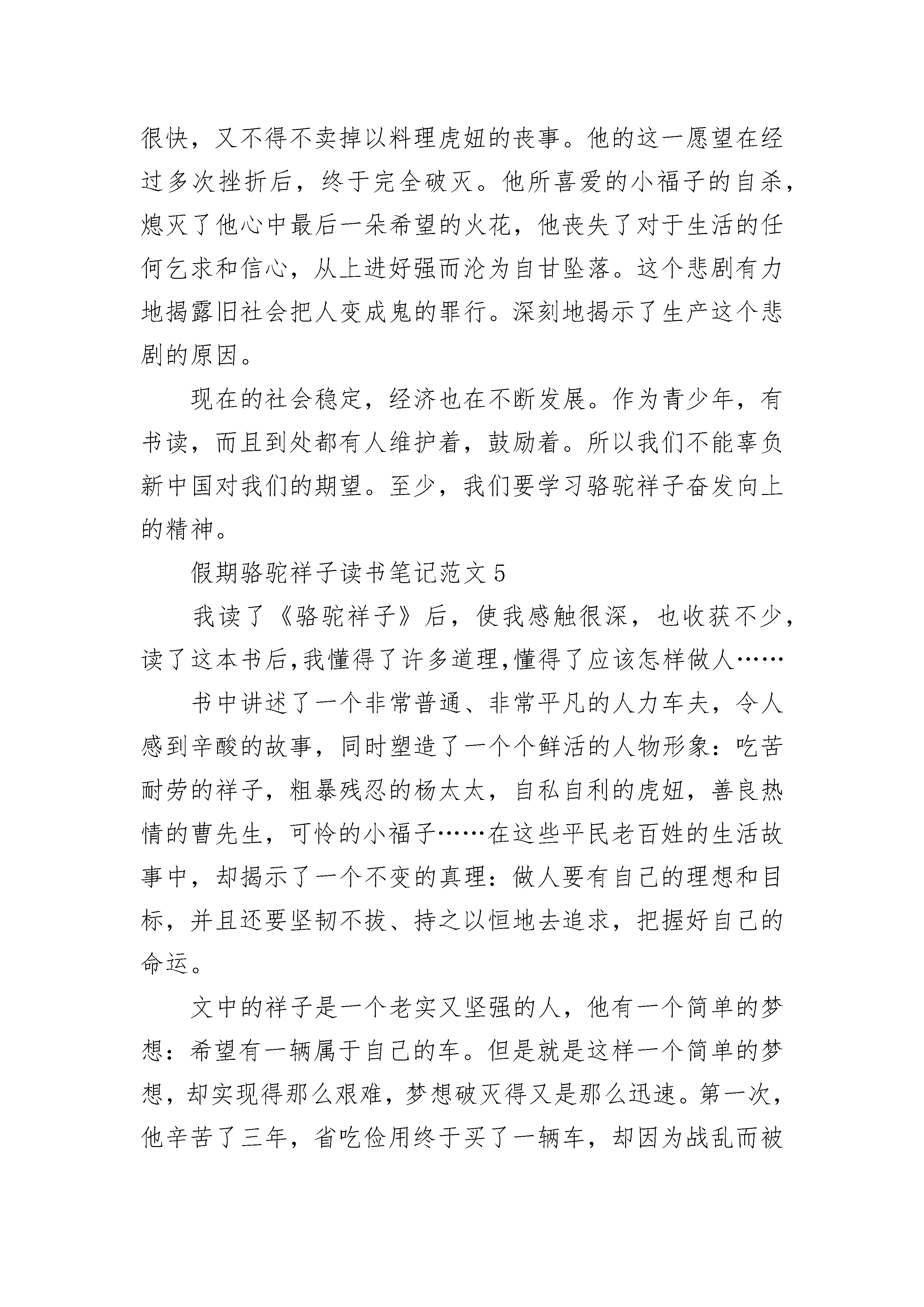 很快，又不得不卖掉以料理虎妞的丧事。他的这一愿望在经过多次挫折后，终于完全破灭。他所喜爱的小福子的自杀，熄灭了他心中最后一朵希望的火花，他丧失了对于生活的任何乞求和信心，从上进好强而沦为自甘坠落。这个悲剧有力地揭露旧社会把人变成鬼的罪行。深刻地揭示了生产这个悲剧的原因。

现在的社会稳定，经济也在不断发展。作为青少年，有书读，而且到处都有人维护着，鼓励着。所以我们不能辜负新中国对我们的期望。至少，我们要学习骆驼祥子奋发向上的精神。

假期骆驼祥子读书笔记范文 5

我读了《骆驼祥子》后，使我感触很深，也收获不少，读了这本书后,我懂得了许多道理,懂得了应该怎样做人……

书中讲述了一个非常普通、非常平凡的人力车夫，令人感到辛酸的故事，同时塑造了一个个鲜活的人物形象：吃苦耐劳的祥子，粗暴残忍的杨太太，自私自利的虎妞，善良热情的曹先生，可怜的小福子……在这些平民老百姓的生活故事中，却揭示了一个不变的真理：做人要有自己的理想和目标，并且还要坚韧不拔、持之以恒地去追求，把握好自己的命运。

文中的祥子是一个老实又坚强的人，他有一个简单的梦想：希望有一辆属于自己的车。但是就是这样一个简单的梦想，却实现得那么艰难，梦想破灭得又是那么迅速。第一次，他辛苦了三年，省吃俭用终于买了一辆车，却因为战乱而被